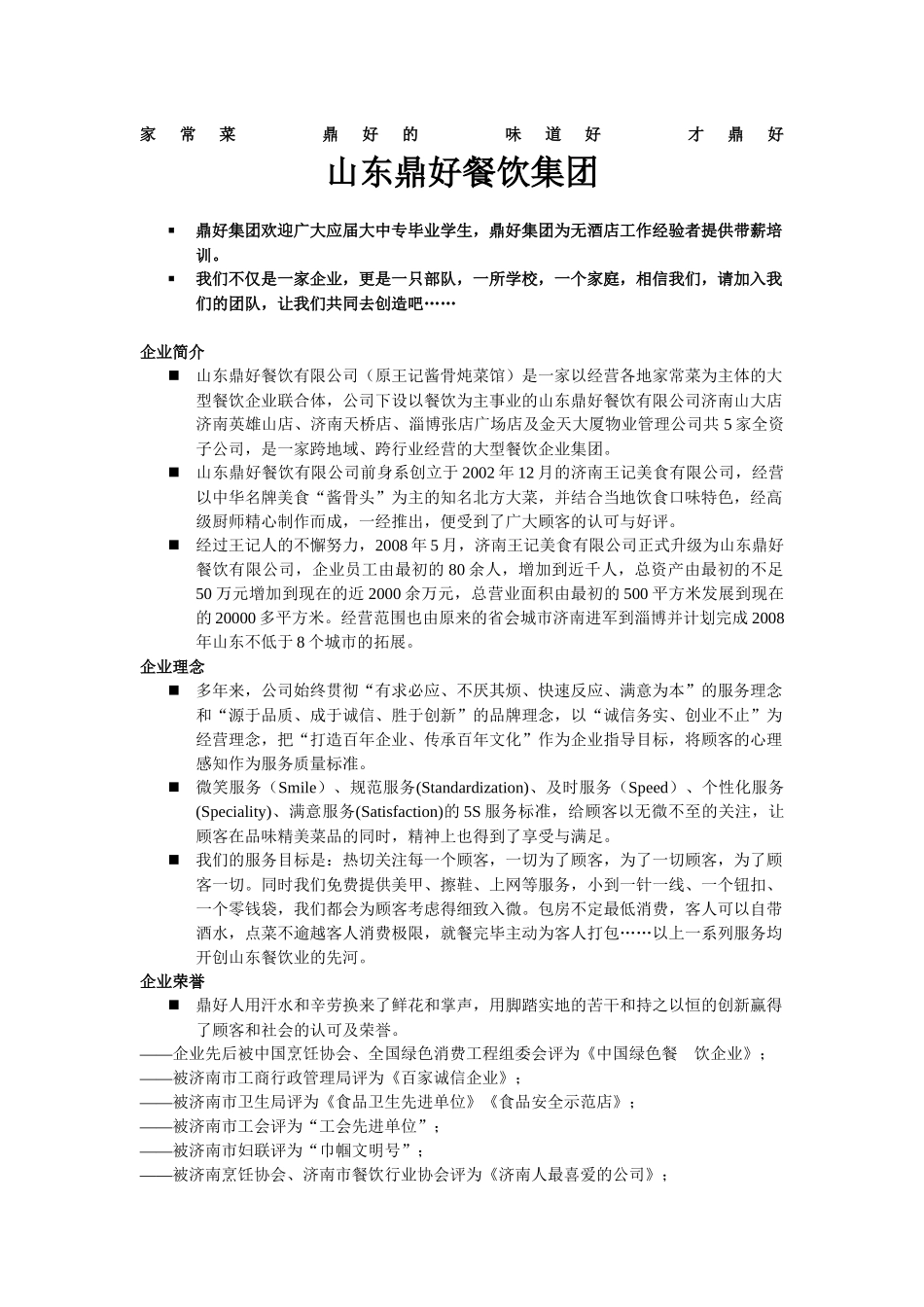 家常菜 鼎好的 味道好 才鼎好

山东鼎好餐饮集团

▪ 鼎好集团欢迎广大应届大中专毕业学生，鼎好集团为无酒店工作经验者提供带薪培训。
▪ 我们不仅是一家企业，更是一只部队，一所学校，一个家庭，相信我们，请加入我们的团队，让我们共同去创造吧……

企业简介
■ 山东鼎好餐饮有限公司（原王记酱骨炖菜馆）是一家以经营各地家常菜为主体的大型餐饮企业联合体，公司下设以餐饮为主事业的山东鼎好餐饮有限公司济南山大店济南英雄山店、济南天桥店、淄博张店广场店及金天大厦物业管理公司共 5 家全资子公司，是一家跨地域、跨行业经营的大型餐饮企业集团。
■ 山东鼎好餐饮有限公司前身系创立于 2002 年 12 月的济南王记美食有限公司，经营以中华名牌美食“酱骨头”为主的知名北方大菜，并结合当地饮食口味特色，经高级厨师精心制作而成，一经推出，便受到了广大顾客的认可与好评。
■ 经过王记人的不懈努力，2008 年 5 月，济南王记美食有限公司正式升级为山东鼎好餐饮有限公司，企业员工由最初的 80 余人，增加到近千人，总资产由最初的不足 50 万元增加到现在的近 2000 余万元，总营业面积由最初的 500 平方米发展到现在的 20000 多平方米。经营范围也由原来的省会城市济南进军到淄博并计划完成 2008 年山东不低于 8 个城市的拓展。
企业理念
■ 多年来，公司始终贯彻“有求必应、不厌其烦、快速反应、满意为本”的服务理念和“源于品质、成于诚信、胜于创新”的品牌理念，以“诚信务实、创业不止”为经营理念，把“打造百年企业、传承百年文化”作为企业指导目标，将顾客的心理感知作为服务质量标准。
■ 微笑服务（Smile）、规范服务(Standardization)、及时服务（Speed）、个性化服务(Speciality)、满意服务(Satisfaction)的 5S 服务标准，给顾客以无微不至的关注，让顾客在品味精美菜品的同时，精神上也得到了享受与满足。
■ 我们的服务目标是：热切关注每一个顾客，一切为了顾客，为了一切顾客，为了顾客一切。同时我们免费提供美甲、擦鞋、上网等服务，小到一针一线、一个钮扣、一个零钱袋，我们都会为顾客考虑得细致入微。包房不定最低消费，客人可以自带酒水，点菜不逾越客人消费极限，就餐完毕主动为客人打包……以上一系列服务均开创山东餐饮业的先河。
企业荣誉
■ 鼎好人用汗水和辛劳换来了鲜花和掌声，用脚踏实地的苦干和持之以恒的创新赢得了顾客和社会的认可及荣誉。
——企业先后被中国烹饪协会、全国绿色消费工程组委会评为《中国绿色餐 饮企业》；
——被济南市工商行政管理局评为《百家诚信企业》；
——被济南市卫生局评为《食品卫生先进单位》《食品安全示范店》；
——被济南市工会评为“工会先进单位”；
——被济南市妇联评为“巾帼文明号”；
——被济南烹饪协会、济南市餐饮行业协会评为《济南人最喜爱的公司》；